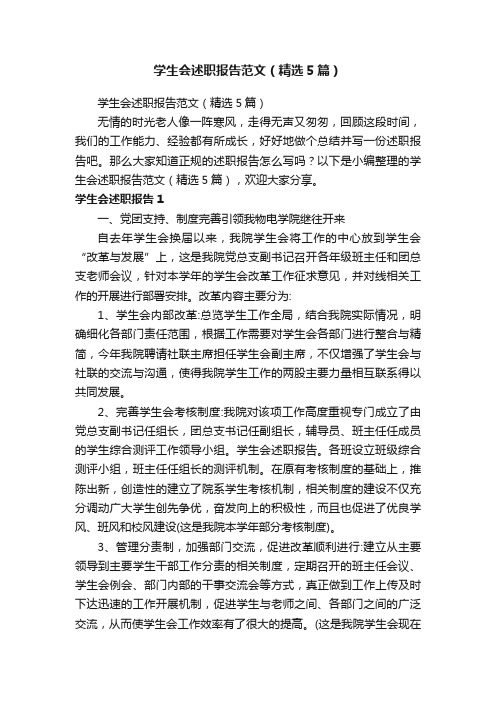 学生会述职报告范文（精选5篇）

学生会述职报告范文（精选5篇）

无情的时光老人像一阵寒风，走得无声又匆匆，回顾这段时间，我们的工作能力、经验都有所成长，好好地做个总结并写一份述职报告吧。那么大家知道正规的述职报告怎么写吗？以下是小编整理的学生会述职报告范文（精选5篇），欢迎大家分享。

学生会述职报告1

一、党团支持、制度完善引领我物电学院继往开来

自去年学生会换届以来，我院学生会将工作的中心放到学生会“改革与发展”上，这是我院党总支副书记召开各年级班主任和团总支老师会议，针对本学年的学生会改革工作征求意见，并对线相关工作的开展进行部署安排。改革内容主要分为:

1、学生会内部改革:总览学生工作全局，结合我院实际情况，明确细化各部门责任范围，根据工作需要对学生会各部门进行整合与精简，今年我院聘请社联主席担任学生会副主席，不仅增强了学生会与社联的交流与沟通，使得我院学生工作的两股主要力量相互联系得以共同发展。

2、完善学生会考核制度:我院对该项工作高度重视专门成立了由党总支副书记任组长，团总支书记任副组长，辅导员、班主任任成员的学生综合测评工作领导小组。学生会述职报告。各班设立班级综合测评小组，班主任任组长的测评机制。在原有考核制度的基础上，推陈出新，创造性的建立了院系学生考核机制，相关制度的建设不仅充分调动广大学生创先争优，奋发向上的积极性，而且也促进了优良学风、班风和校风建设(这是我院本学年部分考核制度)。

3、管理分责制，加强部门交流，促进改革顺利进行:建立从主要领导到主要学生干部工作分责的相关制度，定期召开的班主任会议、学生会例会、部门内部的干事交流会等方式，真正做到工作上传及时下达迅速的工作开展机制，促进学生与老师之间、各部门之间的广泛交流，从而使学生会工作效率有了很大的提高。(这是我院学生会现在